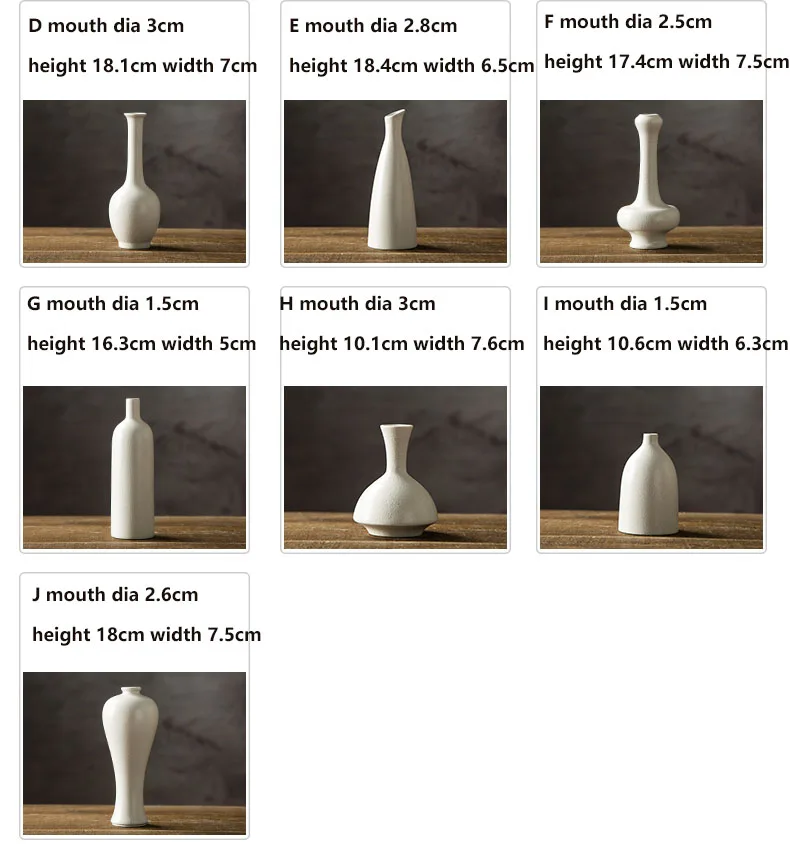 D mouth dia 3cm

height 18.1cm width 7cm

E mouth dia 2.8cm

height 18.4cm width 6.5cm

F mouth dia 2.5cm

height 17.4cm width 7.5cm

G mouth dia 1.5cm

height 16.3cm width 5cm

H mouth dia 3cm

height 10.1cm width 7.6cm

I mouth dia 1.5cm

height 10.6cm width 6.3cm

J mouth dia 2.6cm

height 18cm width 7.5cm